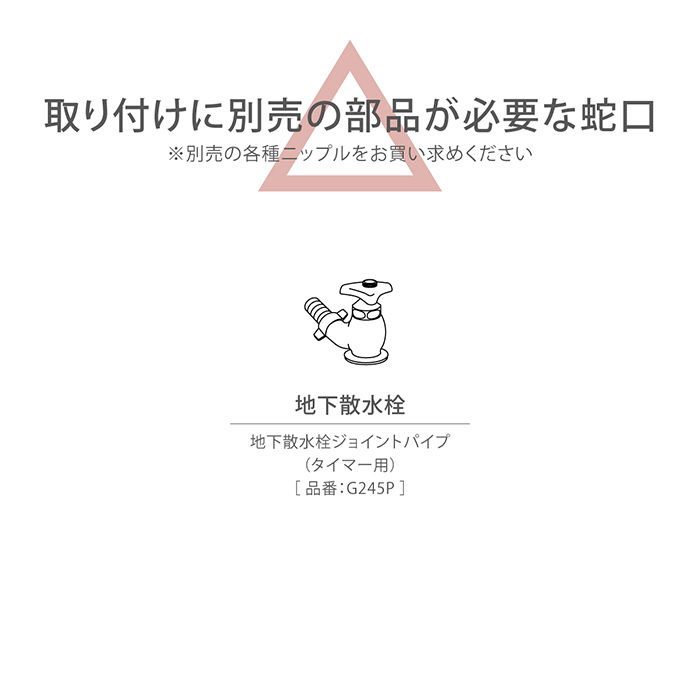 取り付けに別売の部品が必要な蛇口
※別売の各種ニップルをお買い求めください

地下散水栓

地下散水栓ジョイントパイプ
（タイマー用）
［ 品番：G245P ］